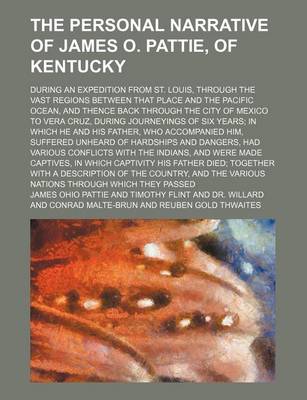 THE PERSONAL NARRATIVE OF JAMES O. PATTIE, OF KENTUCKY

DURING AN EXPEDITION FROM ST. LOUIS, THROUGH THE VAST REGIONS BETWEEN THAT PLACE AND THE PACIFIC OCEAN, AND THENCE BACK THROUGH THE CITY OF MEXICO TO VERA CRUZ, DURING JOURNEYINGS OF SIX YEARS; IN WHICH HE AND HIS FATHER, WHO ACCOMPANIED HIM, SUFFERED UNHEARD OF HARDSHIPS AND DANGERS, HAD VARIOUS CONFLICTS WITH THE INDIANS, AND WERE MADE CAPTIVES, IN WHICH CAPTIVITY HIS FATHER DIED; TOGETHER WITH A DESCRIPTION OF THE COUNTRY, AND THE VARIOUS NATIONS THROUGH WHICH THEY PASSED

JAMES OHIO PATTIE AND TIMOTHY FLINT AND DR. WILLARD AND CONRAD MALTE-BRUN AND REUBEN GOLD THWAITES